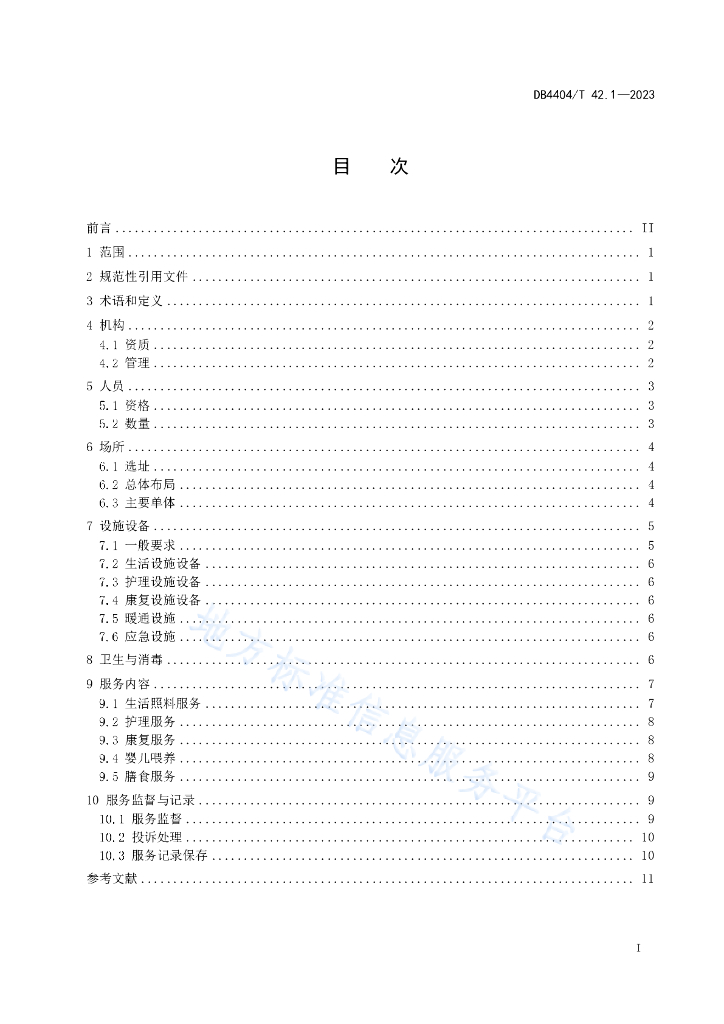 DB4404/T 42.1—2023

目　次

前言 .......... II
1 范围 .......... 1
2 规范性引用文件 .......... 1
3 术语和定义 .......... 1
4 机构 .......... 2
4.1 资质 .......... 2
4.2 管理 .......... 2
5 人员 .......... 3
5.1 资格 .......... 3
5.2 数量 .......... 3
6 场所 .......... 4
6.1 选址 .......... 4
6.2 总体布局 .......... 4
6.3 主要单体 .......... 4
7 设施设备 .......... 5
7.1 一般要求 .......... 5
7.2 生活设施设备 .......... 6
7.3 护理设施设备 .......... 6
7.4 康复设施设备 .......... 6
7.5 暖通设施 .......... 6
7.6 应急设施 .......... 6
8 卫生与消毒 .......... 6
9 服务内容 .......... 7
9.1 生活照料服务 .......... 7
9.2 护理服务 .......... 8
9.3 康复服务 .......... 8
9.4 婴儿喂养 .......... 8
9.5 膳食服务 .......... 9
10 服务监督与记录 .......... 9
10.1 服务监督 .......... 9
10.2 投诉处理 .......... 10
10.3 服务记录保存 .......... 10
参考文献 .......... 11

地方标准信息服务平台

I